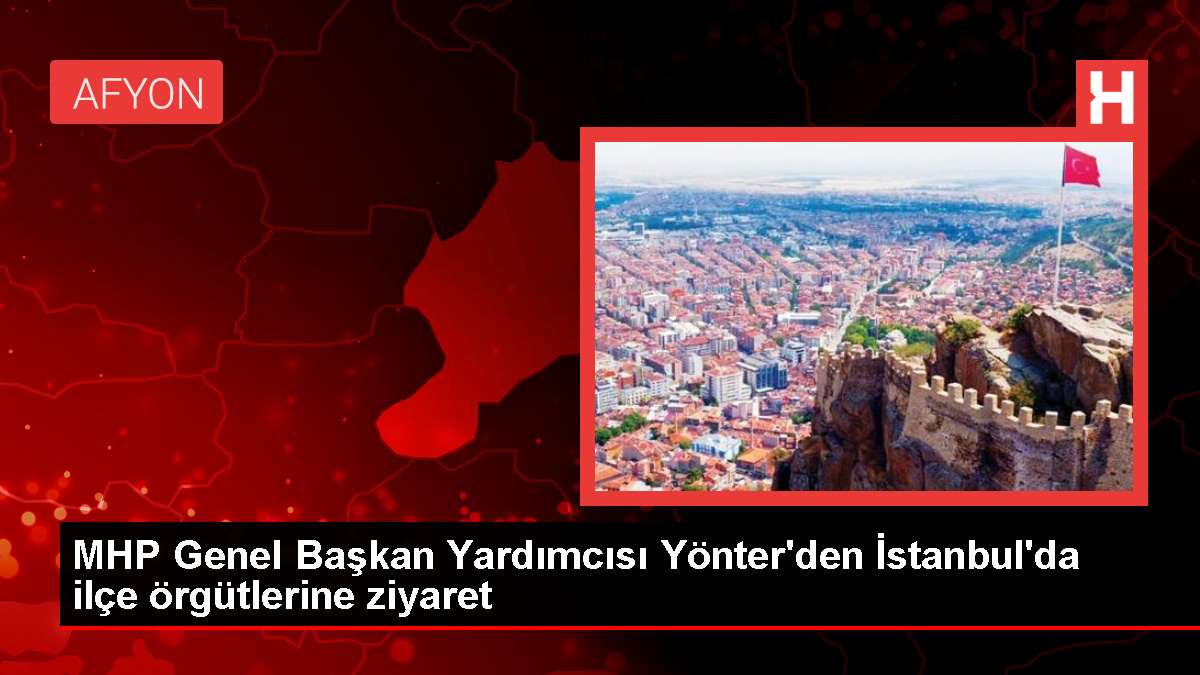 AFYON

H

MHP Genel Başkan Yardımcısı Yönter'den İstanbul'da ilçe örgütlerine ziyaret